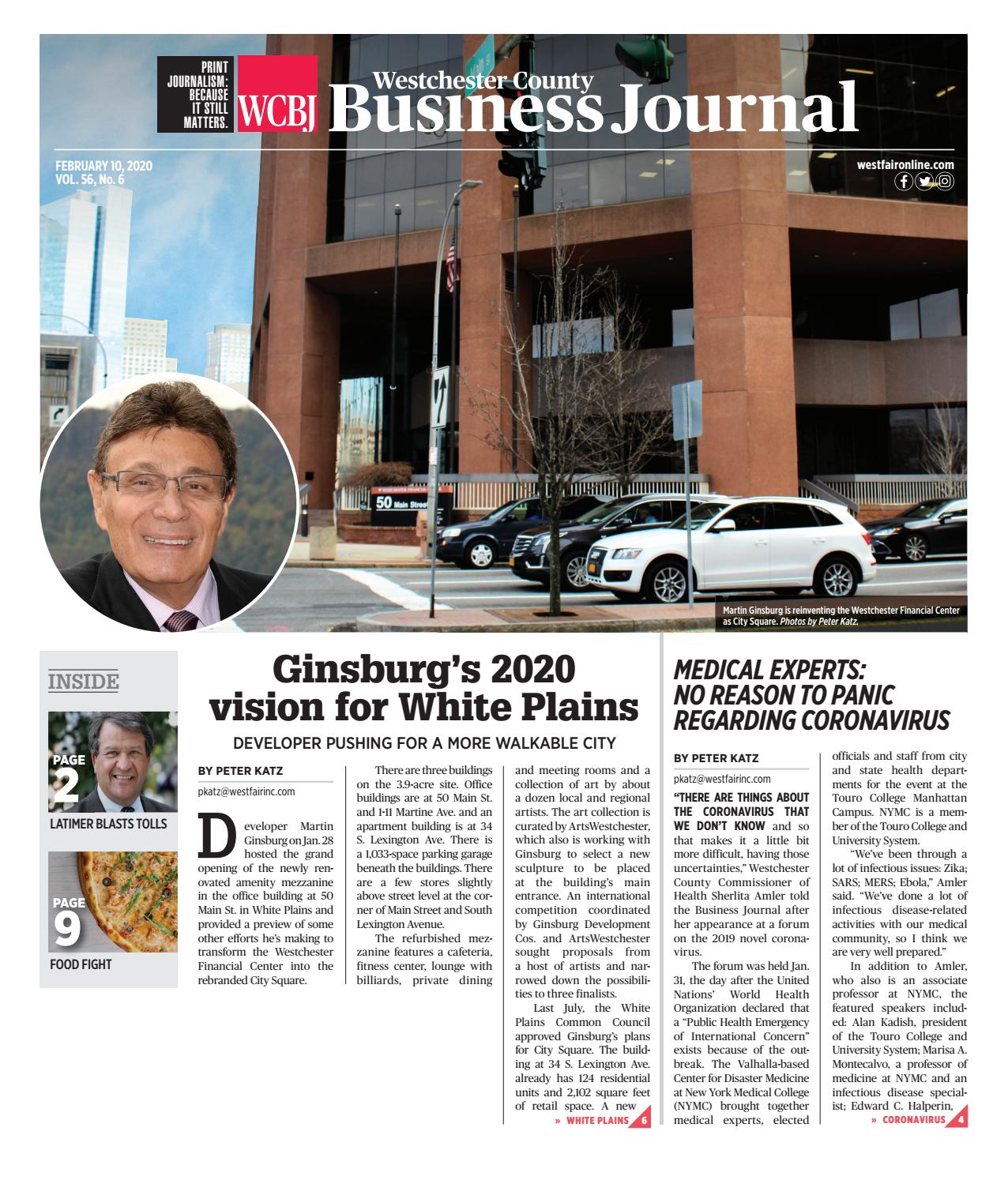 PRINT JOURNALISM: BECAUSE IT STILL MATTERS.

WCBJ Westchester County Business Journal

FEBRUARY 10, 2020
VOL. 56, No. 6

westfaironline.com

50 Main Street

Martin Ginsburg is reinventing the Westchester Financial Center as City Square. Photos by Peter Katz.

INSIDE

PAGE 2
LATIMER BLASTS TOLLS

PAGE 9
FOOD FIGHT

Ginsburg's 2020 vision for White Plains

DEVELOPER PUSHING FOR A MORE WALKABLE CITY

BY PETER KATZ
pkatz@westfairinc.com

Developer Martin Ginsburg on Jan. 28 hosted the grand opening of the newly renovated amenity mezzanine in the office building at 50 Main St. in White Plains and provided a preview of some other efforts he's making to transform the Westchester Financial Center into the rebranded City Square.

There are three buildings on the 3.9-acre site. Office buildings are at 50 Main St. and 1-11 Martine Ave. and an apartment building is at 34 S. Lexington Ave. There is a 1,033-space parking garage beneath the buildings. There are a few stores slightly above street level at the corner of Main Street and South Lexington Avenue.

The refurbished mezzanine features a cafeteria, fitness center, lounge with billiards, private dining and meeting rooms and a collection of art by about a dozen local and regional artists. The art collection is curated by ArtsWestchester, which also is working with Ginsburg to select a new sculpture to be placed at the building's main entrance. An international competition coordinated by Ginsburg Development Cos. and ArtsWestchester sought proposals from a host of artists and narrowed down the possibilities to three finalists.

Last July, the White Plains Common Council approved Ginsburg's plans for City Square. The building at 34 S. Lexington Ave. already has 124 residential units and 2,102 square feet of retail space. A new

» WHITE PLAINS 6

MEDICAL EXPERTS: NO REASON TO PANIC REGARDING CORONAVIRUS

BY PETER KATZ
pkatz@westfairinc.com

"THERE ARE THINGS ABOUT THE CORONAVIRUS THAT WE DON'T KNOW and so that makes it a little bit more difficult, having those uncertainties," Westchester County Commissioner of Health Sherlita Amler told the Business Journal after her appearance at a forum on the 2019 novel coronavirus.

The forum was held Jan. 31, the day after the United Nations' World Health Organization declared that a "Public Health Emergency of International Concern" exists because of the outbreak. The Valhalla-based Center for Disaster Medicine at New York Medical College (NYMC) brought together medical experts, elected officials and staff from city and state health departments for the event at the Touro College Manhattan Campus. NYMC is a member of the Touro College and University System.

"We've been through a lot of infectious issues: Zika; SARS; MERS; Ebola," Amler said. "We've done a lot of infectious disease-related activities with our medical community, so I think we are very well prepared."

In addition to Amler, who also is an associate professor at NYMC, the featured speakers included: Alan Kadish, president of the Touro College and University System; Marisa A. Montecalvo, a professor of medicine at NYMC and an infectious disease specialist; Edward C. Halperin,

» CORONAVIRUS 4